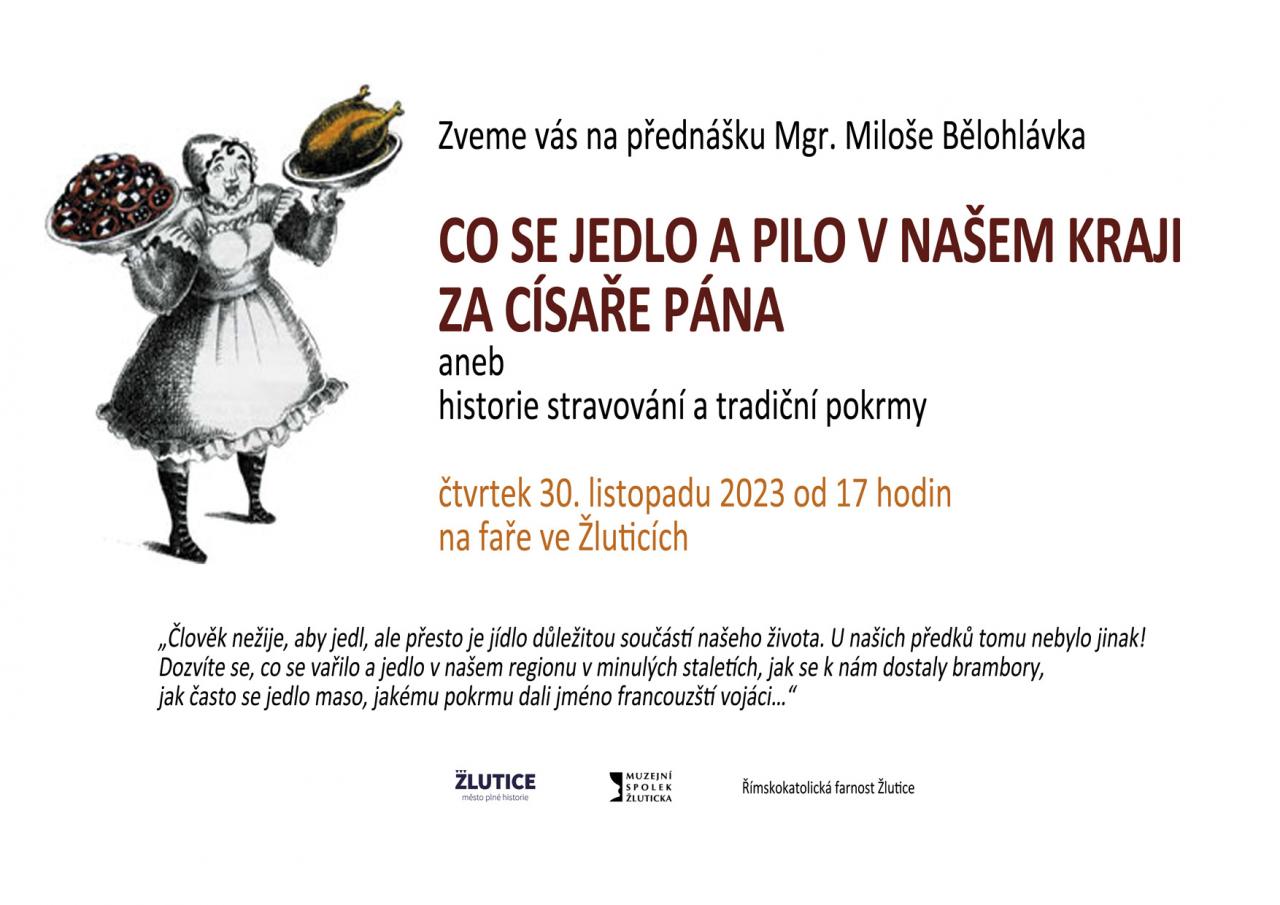 Zveme vás na přednášku Mgr. Miloše Bělohlávka

CO SE JEDLO A PILO V NAŠEM KRAJI ZA CÍSAŘE PÁNA

aneb
historie stravování a tradiční pokrmy

čtvrtek 30. listopadu 2023 od 17 hodin
na faře ve Žluticích

„Člověk nežije, aby jedl, ale přesto je jídlo důležitou součástí našeho života. U našich předků tomu nebylo jinak! Dozvíte se, co se vařilo a jedlo v našem regionu v minulých staletích, jak se k nám dostaly brambory, jak často se jedlo maso, jakému pokrmu dali jméno francouzští vojáci...“

ŽLUTICE
město plné historie

MUZEJNÍ
SPOLEK
ŽLUTICKA

Římskokatolická farnost Žlutice